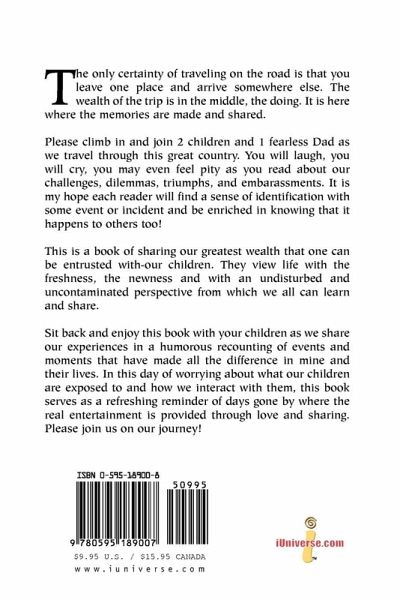 The only certainty of traveling on the road is that you leave one place and arrive somewhere else. The wealth of the trip is in the middle, the doing. It is here where the memories are made and shared.

Please climb in and join 2 children and 1 fearless Dad as we travel through this great country. You will laugh, you will cry, you may even feel pity as you read about our challenges, dilemmas, triumphs, and embarassments. It is my hope each reader will find a sense of identification with some event or incident and be enriched in knowing that it happens to others too!

This is a book of sharing our greatest wealth that one can be entrusted with-our children. They view life with the freshness, the newness and with an undisturbed and uncontaminated perspective from which we all can learn and share.

Sit back and enjoy this book with your children as we share our experiences in a humorous recounting of events and moments that have made all the difference in mine and their lives. In this day of worrying about what our children are exposed to and how we interact with them, this book serves as a refreshing reminder of days gone by where the real entertainment is provided through love and sharing. Please join us on our journey!

ISBN 0-595-18900-8

50995

9 780595 189007

$9.95 U.S. / $15.95 CANADA

www.iuniverse.com

iUniverse.com